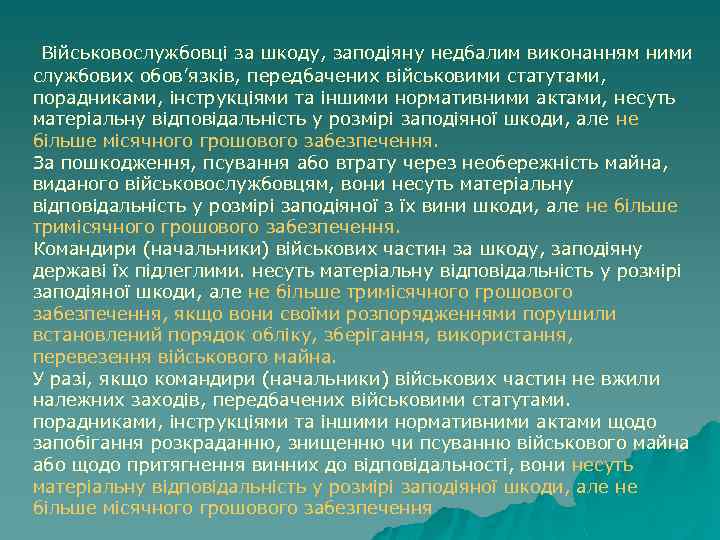 Військовослужбовці за шкоду, заподіяну недбалим виконанням ними службових обов'язків, передбачених військовими статутами, порадниками, інструкціями та іншими нормативними актами, несуть матеріальну відповідальність у розмірі заподіяної шкоди, але не більше місячного грошового забезпечення.
За пошкодження, псування або втрату через необережність майна, виданого військовослужбовцям, вони несуть матеріальну відповідальність у розмірі заподіяної з їх вини шкоди, але не більше тримісячного грошового забезпечення.
Командири (начальники) військових частин за шкоду, заподіяну державі їх підлеглими. несуть матеріальну відповідальність у розмірі заподіяної шкоди, але не більше тримісячного грошового забезпечення, якщо вони своїми розпорядженнями порушили встановлений порядок обліку, зберігання, використання, перевезення військового майна.
У разі, якщо командири (начальники) військових частин не вжили належних заходів, передбачених військовими статутами. порадниками, інструкціями та іншими нормативними актами щодо запобігання розкраданню, знищенню чи псуванню військового майна або щодо притягнення винних до відповідальності, вони несуть матеріальну відповідальність у розмірі заподіяної шкоди, але не більше місячного грошового забезпечення